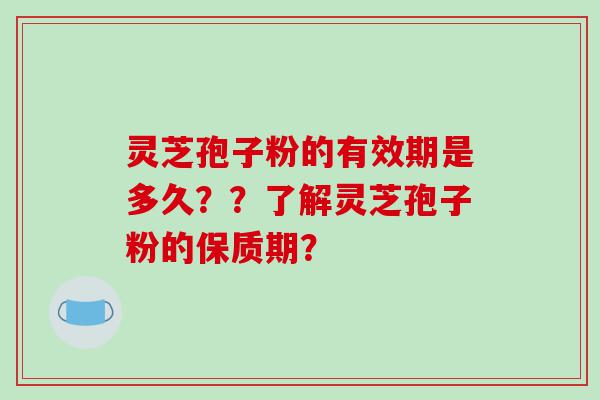 灵芝孢子粉的有效期是多久？？了解灵芝孢子粉的保质期?